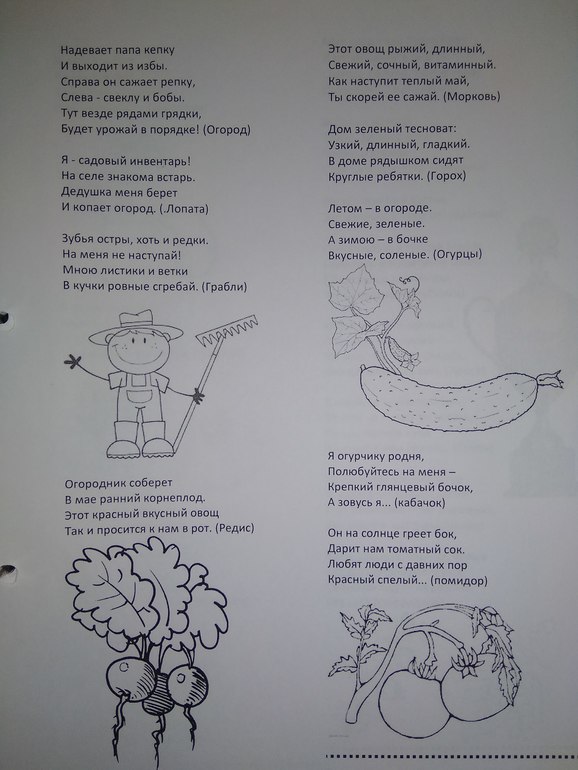 Надевает папа кепку
И выходит из избы.
Справа он сажает репку,
Слева - свеклу и бобы.
Тут везде рядами грядки,
Будет урожай в порядке! (Огород)

Я - садовый инвентарь!
На селе знакома встарь.
Дедушка меня берет
И копает огород. (.Лопата)

Зубья остры, хоть и редки.
На меня не наступай!
Мною листики и ветки
В кучки ровные сгребай. (Грабли)

Огородник соберет
В мае ранний корнеплод.
Этот красный вкусный овощ
Так и просится к нам в рот. (Редис)

Этот овощ рыжий, длинный,
Свежий, сочный, витаминный.
Как наступит теплый май,
Ты скорей ее сажай. (Морковь)

Дом зеленый тесноват:
Узкий, длинный, гладкий.
В доме рядышком сидят
Круглые ребятки. (Горох)

Летом – в огороде.
Свежие, зеленые.
А зимою – в бочке
Вкусные, соленые. (Огурцы)

Я огурчику родня,
Полюбуйтесь на меня –
Крепкий глянцевый бочок,
А зовусь я... (кабачок)

Он на солнце греет бок,
Дарит нам томатный сок.
Любят люди с давних пор
Красный спелый... (помидор)